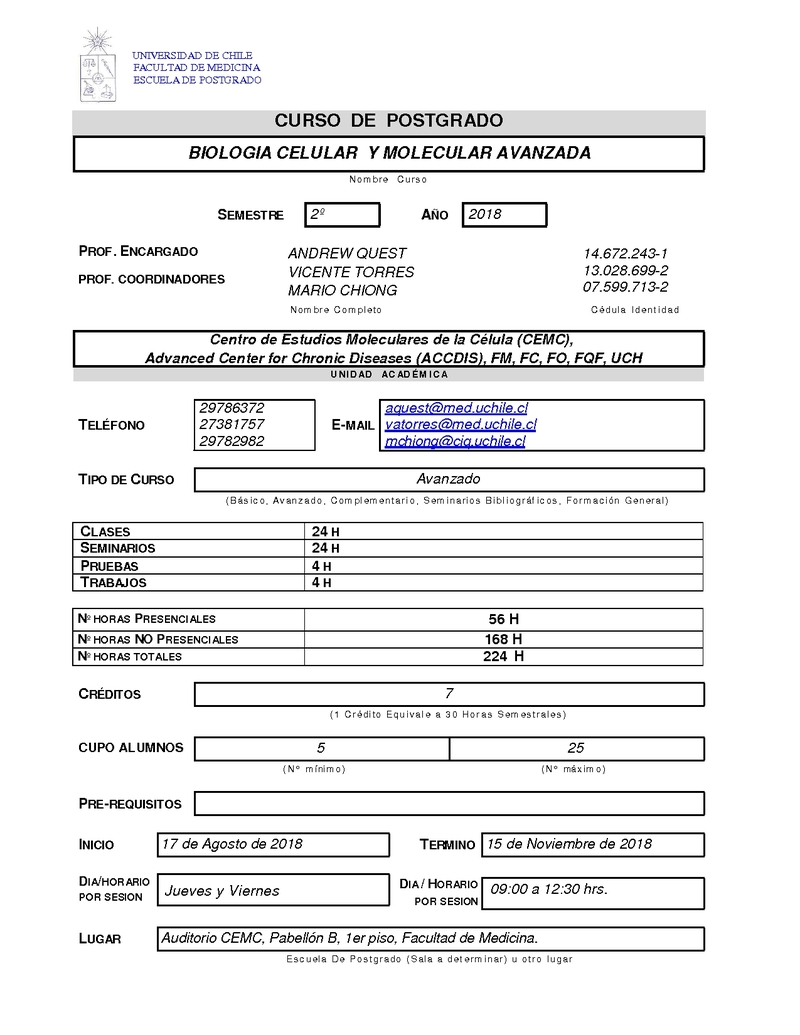 UNIVERSIDAD DE CHILE
FACULTAD DE MEDICINA
ESCUELA DE POSTGRADO

CURSO DE POSTGRADO

BIOLOGIA CELULAR Y MOLECULAR AVANZADA

Nombre Curso

SEMESTRE 2º AÑO 2018

PROF. ENCARGADO ANDREW QUEST 14.672.243-1
PROF. COORDINADORES VICENTE TORRES 13.028.699-2
MARIO CHIONG 07.599.713-2
Nombre Completo Cédula Identidad

Centro de Estudios Moleculares de la Célula (CEMC), Advanced Center for Chronic Diseases (ACCDIS), FM, FC, FO, FQF, UCH
UNIDAD ACADÉMICA

TELÉFONO 29786372 27381757 29782982 E-MAIL aquest@med.uchile.cl vatorres@med.uchile.cl mchiong@ciq.uchile.cl

TIPO DE CURSO Avanzado
(Básico, Avanzado, Complementario, Seminarios Bibliográficos, Formación General)

| CLASES | 24 H |
|---|---|
| SEMINARIOS | 24 H |
| PRUEBAS | 4 H |
| TRABAJOS | 4 H |

| Nº HORAS PRESENCIALES | 56 H |
|---|---|
| Nº HORAS NO PRESENCIALES | 168 H |
| Nº HORAS TOTALES | 224 H |

CRÉDITOS 7
(1 Crédito Equivale a 30 Horas Semestrales)

CUPO ALUMNOS 5 25
(Nº mínimo) (Nº máximo)

PRE-REQUISITOS

INICIO 17 de Agosto de 2018 TERMINO 15 de Noviembre de 2018

DIA/HORARIO POR SESION Jueves y Viernes DIA / HORARIO POR SESION 09:00 a 12:30 hrs.

LUGAR Auditorio CEMC, Pabellón B, 1er piso, Facultad de Medicina.
Escuela De Postgrado (Sala a determinar) u otro lugar